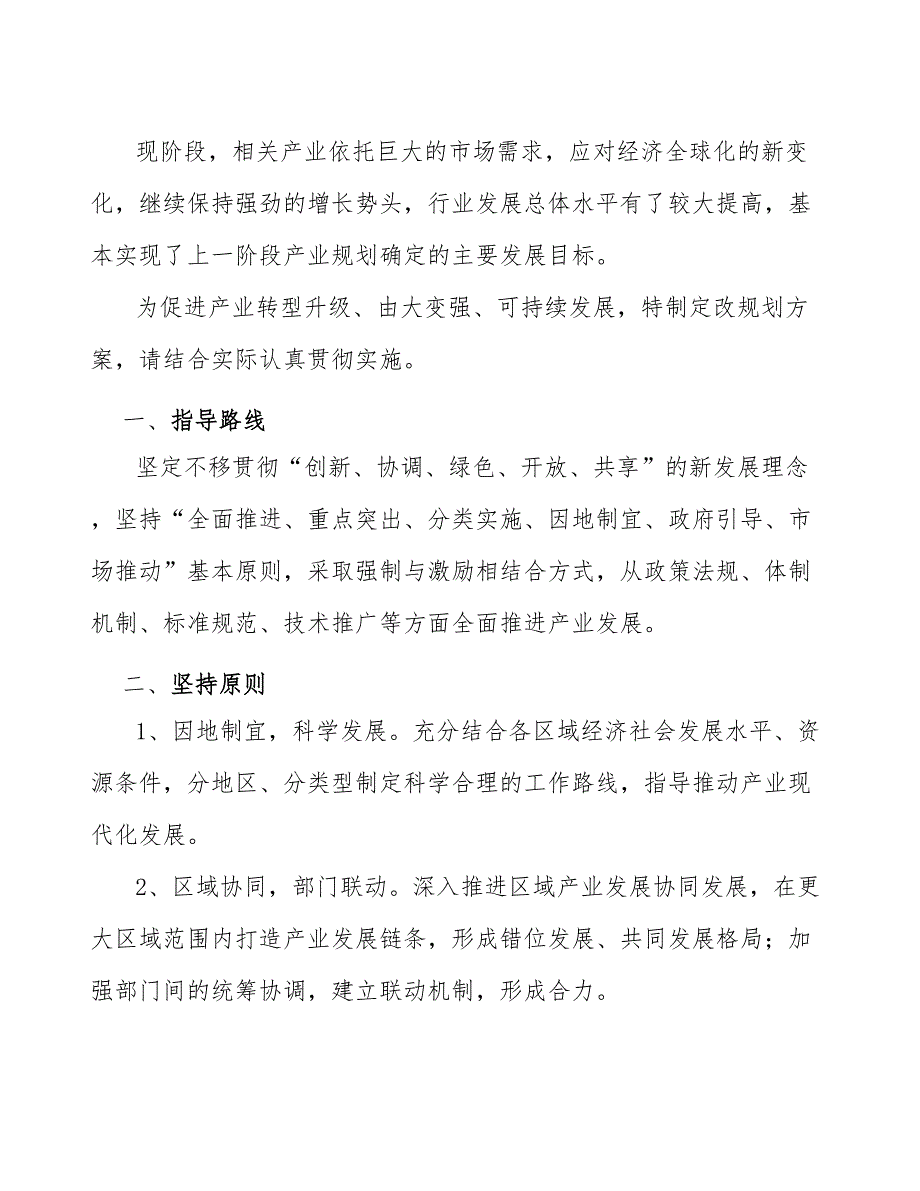 现阶段，相关产业依托巨大的市场需求，应对经济全球化的新变化，继续保持强劲的增长势头，行业发展总体水平有了较大提高，基本实现了上一阶段产业规划确定的主要发展目标。

为促进产业转型升级、由大变强、可持续发展，特制定改规划方案，请结合实际认真贯彻实施。

一、指导路线

坚定不移贯彻“创新、协调、绿色、开放、共享”的新发展理念，坚持“全面推进、重点突出、分类实施、因地制宜、政府引导、市场推动”基本原则，采取强制与激励相结合方式，从政策法规、体制机制、标准规范、技术推广等方面全面推进产业发展。

二、坚持原则

1、因地制宜，科学发展。充分结合各区域经济社会发展水平、资源条件，分地区、分类型制定科学合理的工作路线，指导推动产业现代化发展。

2、区域协同，部门联动。深入推进区域产业发展协同发展，在更大区域范围内打造产业发展链条，形成错位发展、共同发展格局；加强部门间的统筹协调，建立联动机制，形成合力。